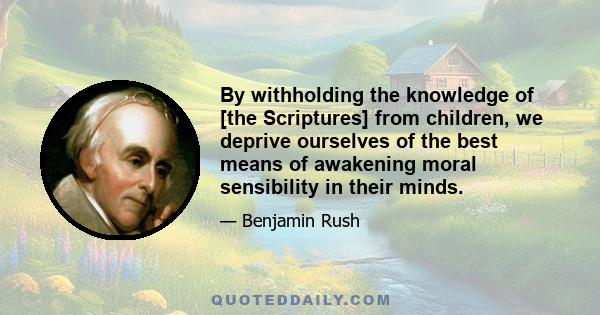 By withholding the knowledge of [the Scriptures] from children, we deprive ourselves of the best means of awakening moral sensibility in their minds.

— Benjamin Rush

QUOTEDDAILY.COM